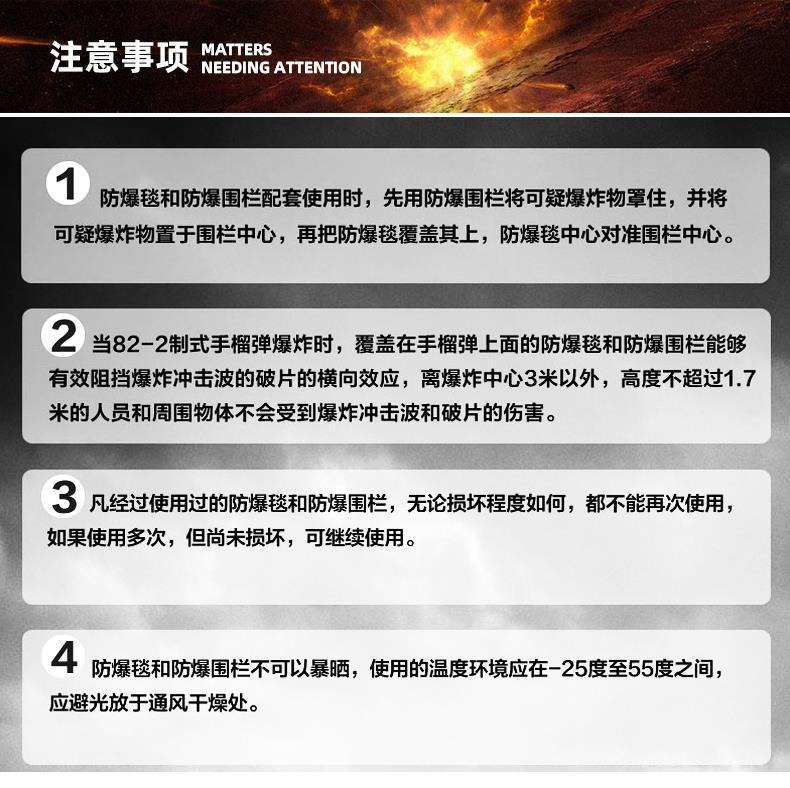 注意事项 MATTERS NEEDING ATTENTION

1 防爆毯和防爆围栏配套使用时，先用防爆围栏将可疑爆炸物罩住，并将可疑爆炸物置于围栏中心，再把防爆毯覆盖其上，防爆毯中心对准围栏中心。

2 当82-2制式手榴弹爆炸时，覆盖在手榴弹上面的防爆毯和防爆围栏能够有效阻挡爆炸冲击波的破片的横向效应，离爆炸中心3米以外，高度不超过1.7米的人员和周围物体不会受到爆炸冲击波和破片的伤害。

3 凡经过使用过的防爆毯和防爆围栏，无论损坏程度如何，都不能再次使用，如果使用多次，但尚未损坏，可继续使用。

4 防爆毯和防爆围栏不可以暴晒，使用的温度环境应在-25度至55度之间，应避光放于通风干燥处。